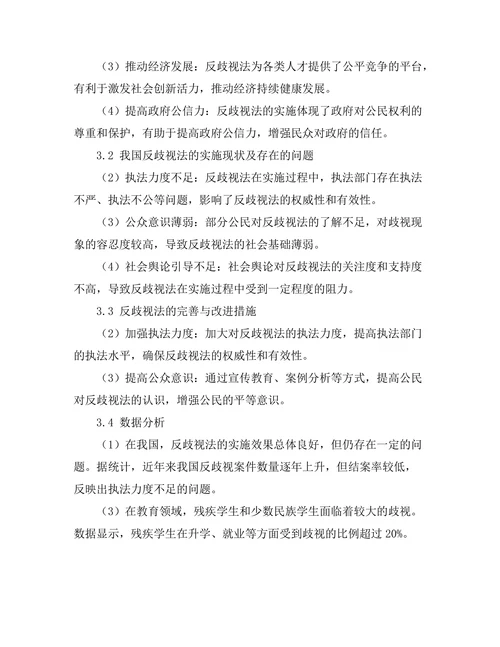 （3）推动经济发展：反歧视法为各类人才提供了公平竞争的平台，有利于激发社会创新活力，推动经济持续健康发展。

（4）提高政府公信力：反歧视法的实施体现了政府对公民权利的尊重和保护，有助于提高政府公信力，增强民众对政府的信任。

3.2 我国反歧视法的实施现状及存在的问题

（2）执法力度不足：反歧视法在实施过程中，执法部门存在执法不严、执法不公等问题，影响了反歧视法的权威性和有效性。

（3）公众意识薄弱：部分公民对反歧视法的了解不足，对歧视现象的容忍度较高，导致反歧视法的社会基础薄弱。

（4）社会舆论引导不足：社会舆论对反歧视法的关注度和支持度不高，导致反歧视法在实施过程中受到一定程度的阻力。

3.3 反歧视法的完善与改进措施

（2）加强执法力度：加大对反歧视法的执法力度，提高执法部门的执法水平，确保反歧视法的权威性和有效性。

（3）提高公众意识：通过宣传教育、案例分析等方式，提高公民对反歧视法的认识，增强公民的平等意识。

3.4 数据分析

（1）在我国，反歧视法的实施效果总体良好，但仍存在一定的问题。据统计，近年来我国反歧视案件数量逐年上升，但结案率较低，反映出执法力度不足的问题。

（3）在教育领域，残疾学生和少数民族学生面临着较大的歧视。数据显示，残疾学生在升学、就业等方面受到歧视的比例超过 20%。